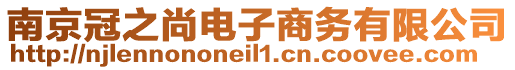 南京冠之尚电子商务有限公司
http://njlennononeil1.cn.coovee.com